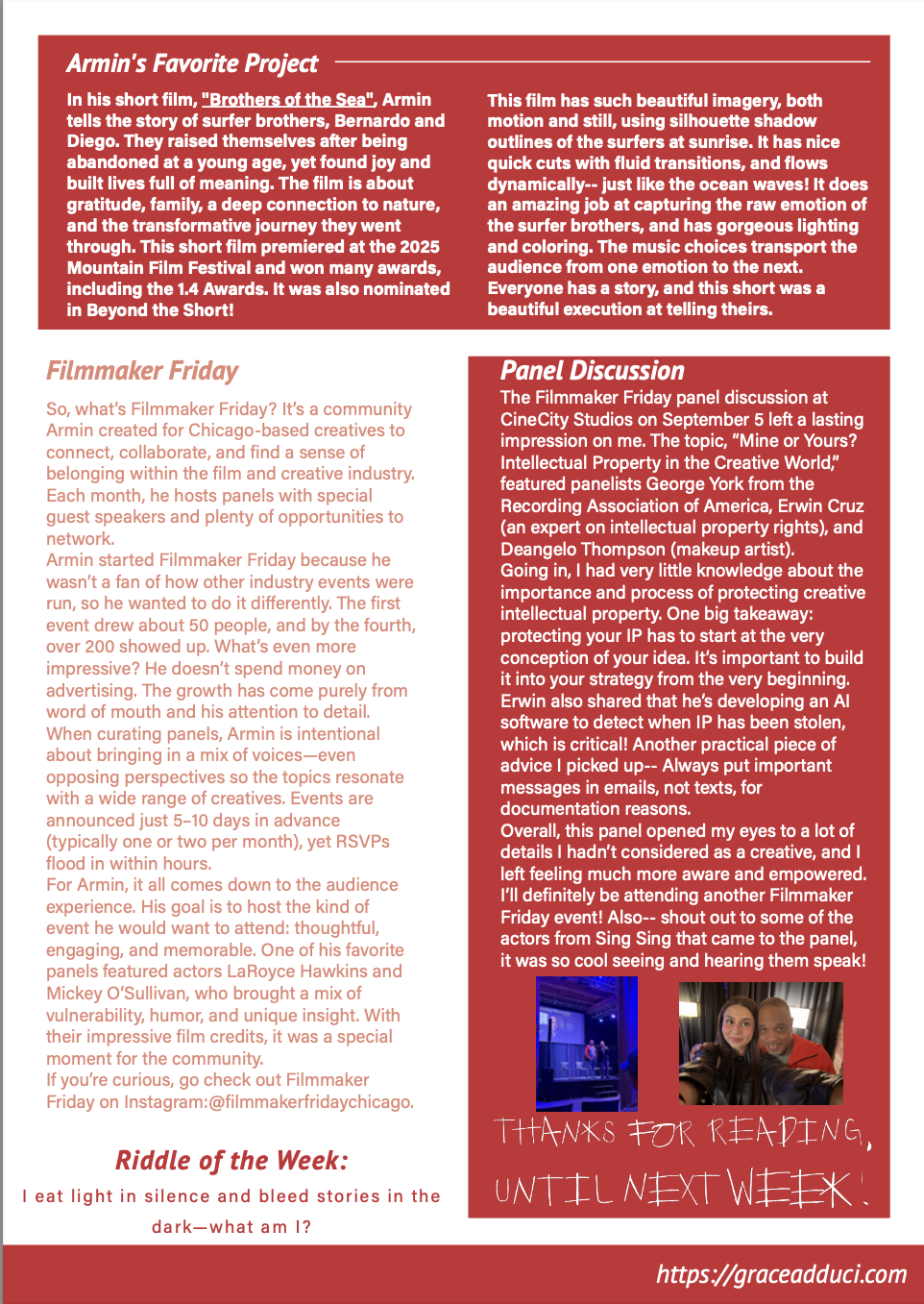 Armin's Favorite Project

In his short film, "Brothers of the Sea", Armin tells the story of surfer brothers, Bernardo and Diego. They raised themselves after being abandoned at a young age, yet found joy and built lives full of meaning. The film is about gratitude, family, a deep connection to nature, and the transformative journey they went through. This short film premiered at the 2025 Mountain Film Festival and won many awards, including the 1.4 Awards. It was also nominated in Beyond the Short!

This film has such beautiful imagery, both motion and still, using silhouette shadow outlines of the surfers at sunrise. It has nice quick cuts with fluid transitions, and flows dynamically-- just like the ocean waves! It does an amazing job at capturing the raw emotion of the surfer brothers, and has gorgeous lighting and coloring. The music choices transport the audience from one emotion to the next. Everyone has a story, and this short was a beautiful execution at telling theirs.

Filmmaker Friday

So, what's Filmmaker Friday? It's a community Armin created for Chicago-based creatives to connect, collaborate, and find a sense of belonging within the film and creative industry. Each month, he hosts panels with special guest speakers and plenty of opportunities to network.
Armin started Filmmaker Friday because he wasn't a fan of how other industry events were run, so he wanted to do it differently. The first event drew about 50 people, and by the fourth, over 200 showed up. What's even more impressive? He doesn't spend money on advertising. The growth has come purely from word of mouth and his attention to detail.
When curating panels, Armin is intentional about bringing in a mix of voices—even opposing perspectives so the topics resonate with a wide range of creatives. Events are announced just 5–10 days in advance (typically one or two per month), yet RSVPs flood in within hours.
For Armin, it all comes down to the audience experience. His goal is to host the kind of event he would want to attend: thoughtful, engaging, and memorable. One of his favorite panels featured actors LaRoyce Hawkins and Mickey O'Sullivan, who brought a mix of vulnerability, humor, and unique insight. With their impressive film credits, it was a special moment for the community.
If you're curious, go check out Filmmaker Friday on Instagram:@filmmakerfridaychicago.

Riddle of the Week:

I eat light in silence and bleed stories in the dark—what am I?

Panel Discussion

The Filmmaker Friday panel discussion at CineCity Studios on September 5 left a lasting impression on me. The topic, "Mine or Yours? Intellectual Property in the Creative World," featured panelists George York from the Recording Association of America, Erwin Cruz (an expert on intellectual property rights), and Deangelo Thompson (makeup artist).
Going in, I had very little knowledge about the importance and process of protecting creative intellectual property. One big takeaway: protecting your IP has to start at the very conception of your idea. It's important to build it into your strategy from the very beginning. Erwin also shared that he's developing an AI software to detect when IP has been stolen, which is critical! Another practical piece of advice I picked up-- Always put important messages in emails, not texts, for documentation reasons.
Overall, this panel opened my eyes to a lot of details I hadn't considered as a creative, and I left feeling much more aware and empowered. I'll definitely be attending another Filmmaker Friday event! Also-- shout out to some of the actors from Sing Sing that came to the panel, it was so cool seeing and hearing them speak!

THANKS FOR READING,
UNTIL NEXT WEEK!

https://graceadduci.com